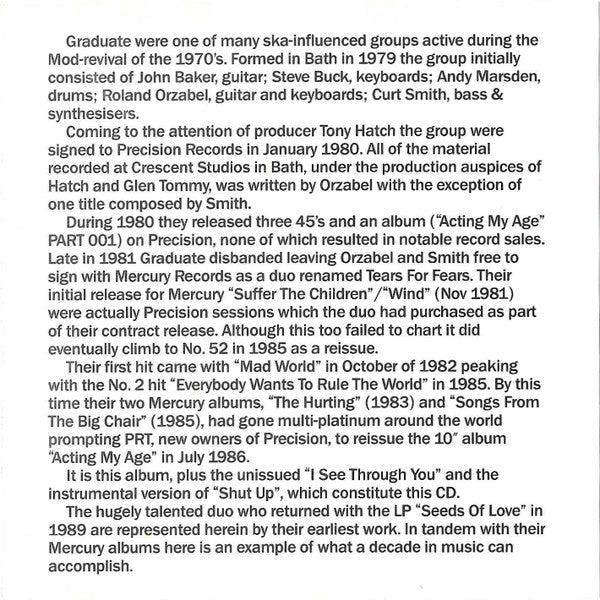 Graduate were one of many ska-influenced groups active during the Mod-revival of the 1970's. Formed in Bath in 1979 the group initially consisted of John Baker, guitar; Steve Buck, keyboards; Andy Marsden, drums; Roland Orzabel, guitar and keyboards; Curt Smith, bass & synthesisers.

Coming to the attention of producer Tony Hatch the group were signed to Precision Records in January 1980. All of the material recorded at Crescent Studios in Bath, under the production auspices of Hatch and Glen Tommy, was written by Orzabel with the exception of one title composed by Smith.

During 1980 they released three 45's and an album ("Acting My Age" PART 001) on Precision, none of which resulted in notable record sales. Late in 1981 Graduate disbanded leaving Orzabel and Smith free to sign with Mercury Records as a duo renamed Tears For Fears. Their initial release for Mercury "Suffer The Children"/"Wind" (Nov 1981) were actually Precision sessions which the duo had purchased as part of their contract release. Although this too failed to chart it did eventually climb to No. 52 in 1985 as a reissue.

Their first hit came with "Mad World" in October of 1982 peaking with the No. 2 hit "Everybody Wants To Rule The World" in 1985. By this time their two Mercury albums, "The Hurting" (1983) and "Songs From The Big Chair" (1985), had gone multi-platinum around the world prompting PRT, new owners of Precision, to reissue the 10" album "Acting My Age" in July 1986.

It is this album, plus the unissued "I See Through You" and the instrumental version of "Shut Up", which constitute this CD.

The hugely talented duo who returned with the LP "Seeds Of Love" in 1989 are represented herein by their earliest work. In tandem with their Mercury albums here is an example of what a decade in music can accomplish.